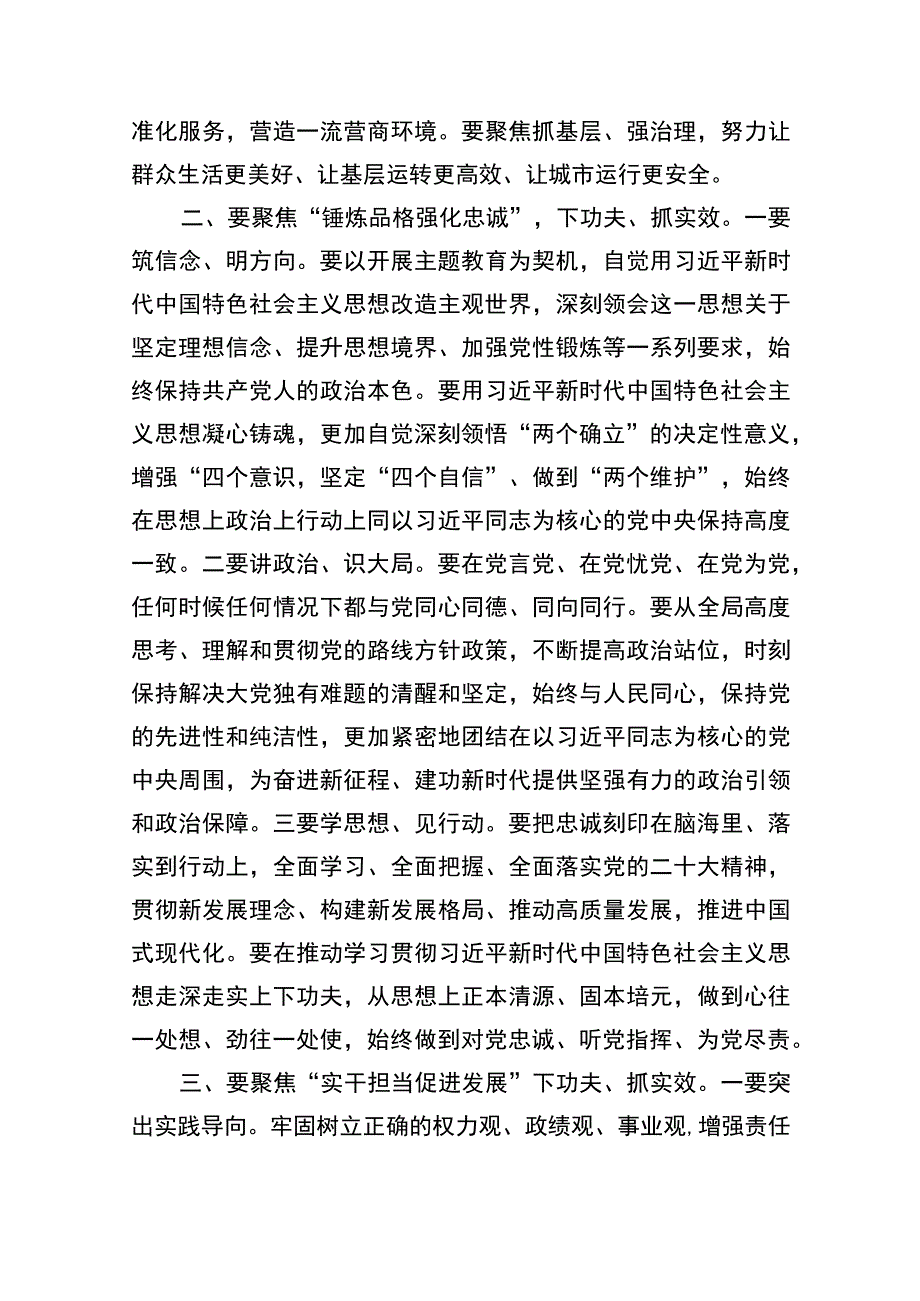 准化服务，营造一流营商环境。要聚焦抓基层、强治理，努力让群众生活更美好、让基层运转更高效、让城市运行更安全。

二、要聚焦“锤炼品格强化忠诚”，下功夫、抓实效。一要筑信念、明方向。要以开展主题教育为契机，自觉用习近平新时代中国特色社会主义思想改造主观世界，深刻领会这一思想关于坚定理想信念、提升思想境界、加强党性锻炼等一系列要求，始终保持共产党人的政治本色。要用习近平新时代中国特色社会主义思想凝心铸魂，更加自觉深刻领悟“两个确立”的决定性意义，增强“四个意识，坚定“四个自信”、做到“两个维护”，始终在思想上政治上行动上同以习近平同志为核心的党中央保持高度一致。二要讲政治、识大局。要在党言党、在党忧党、在党为党，任何时候任何情况下都与党同心同德、同向同行。要从全局高度思考、理解和贯彻党的路线方针政策，不断提高政治站位，时刻保持解决大党独有难题的清醒和坚定，始终与人民同心，保持党的先进性和纯洁性，更加紧密地团结在以习近平同志为核心的党中央周围，为奋进新征程、建功新时代提供坚强有力的政治引领和政治保障。三要学思想、见行动。要把忠诚刻印在脑海里、落实到行动上，全面学习、全面把握、全面落实党的二十大精神，贯彻新发展理念、构建新发展格局、推动高质量发展，推进中国式现代化。要在推动学习贯彻习近平新时代中国特色社会主义思想走深走实上下功夫，从思想上正本清源、固本培元，做到心往一处想、劲往一处使，始终做到对党忠诚、听党指挥、为党尽责。

三、要聚焦“实干担当促进发展”下功夫、抓实效。一要突出实践导向。牢固树立正确的权力观、政绩观、事业观,增强责任